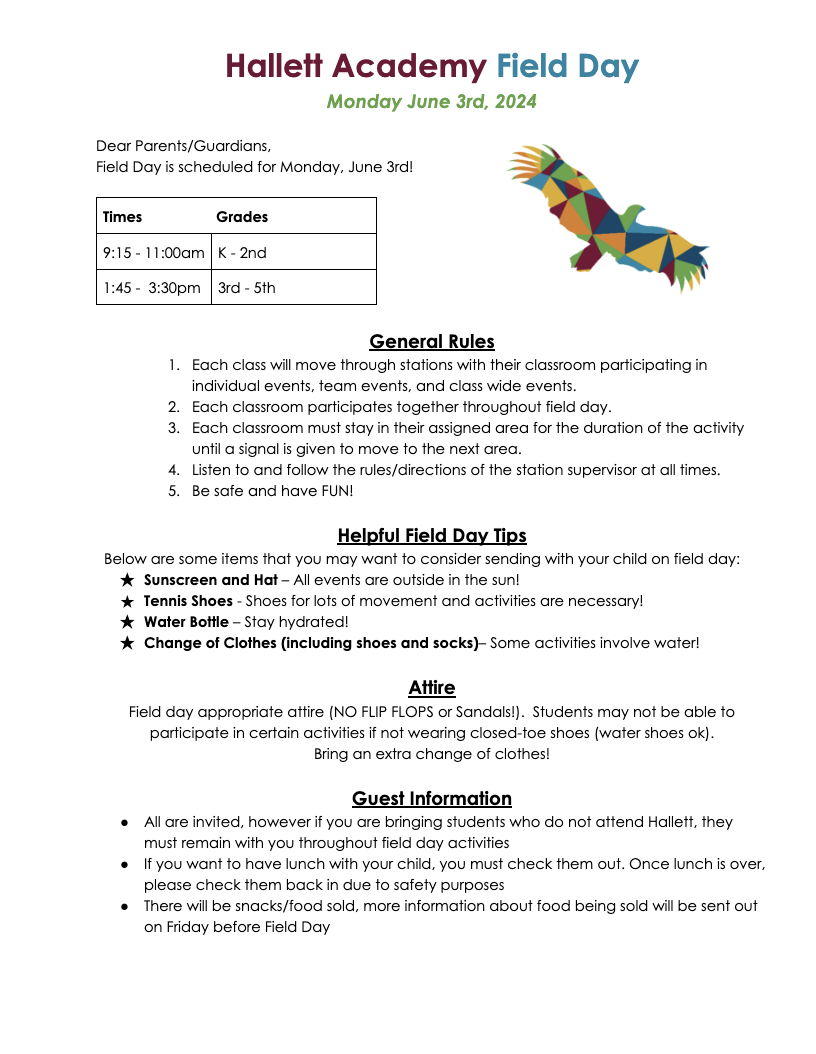 Hallett Academy Field Day

Monday June 3rd, 2024

Dear Parents/Guardians,
Field Day is scheduled for Monday, June 3rd!

| Times | Grades |
|---|---|
| 9:15 - 11:00am | K - 2nd |
| 1:45 - 3:30pm | 3rd - 5th |

General Rules

1. Each class will move through stations with their classroom participating in individual events, team events, and class wide events.
2. Each classroom participates together throughout field day.
3. Each classroom must stay in their assigned area for the duration of the activity until a signal is given to move to the next area.
4. Listen to and follow the rules/directions of the station supervisor at all times.
5. Be safe and have FUN!

Helpful Field Day Tips

Below are some items that you may want to consider sending with your child on field day:
★ Sunscreen and Hat – All events are outside in the sun!
★ Tennis Shoes - Shoes for lots of movement and activities are necessary!
★ Water Bottle – Stay hydrated!
★ Change of Clothes (including shoes and socks)– Some activities involve water!

Attire

Field day appropriate attire (NO FLIP FLOPS or Sandals!). Students may not be able to participate in certain activities if not wearing closed-toe shoes (water shoes ok). Bring an extra change of clothes!

Guest Information

● All are invited, however if you are bringing students who do not attend Hallett, they must remain with you throughout field day activities
● If you want to have lunch with your child, you must check them out. Once lunch is over, please check them back in due to safety purposes
● There will be snacks/food sold, more information about food being sold will be sent out on Friday before Field Day